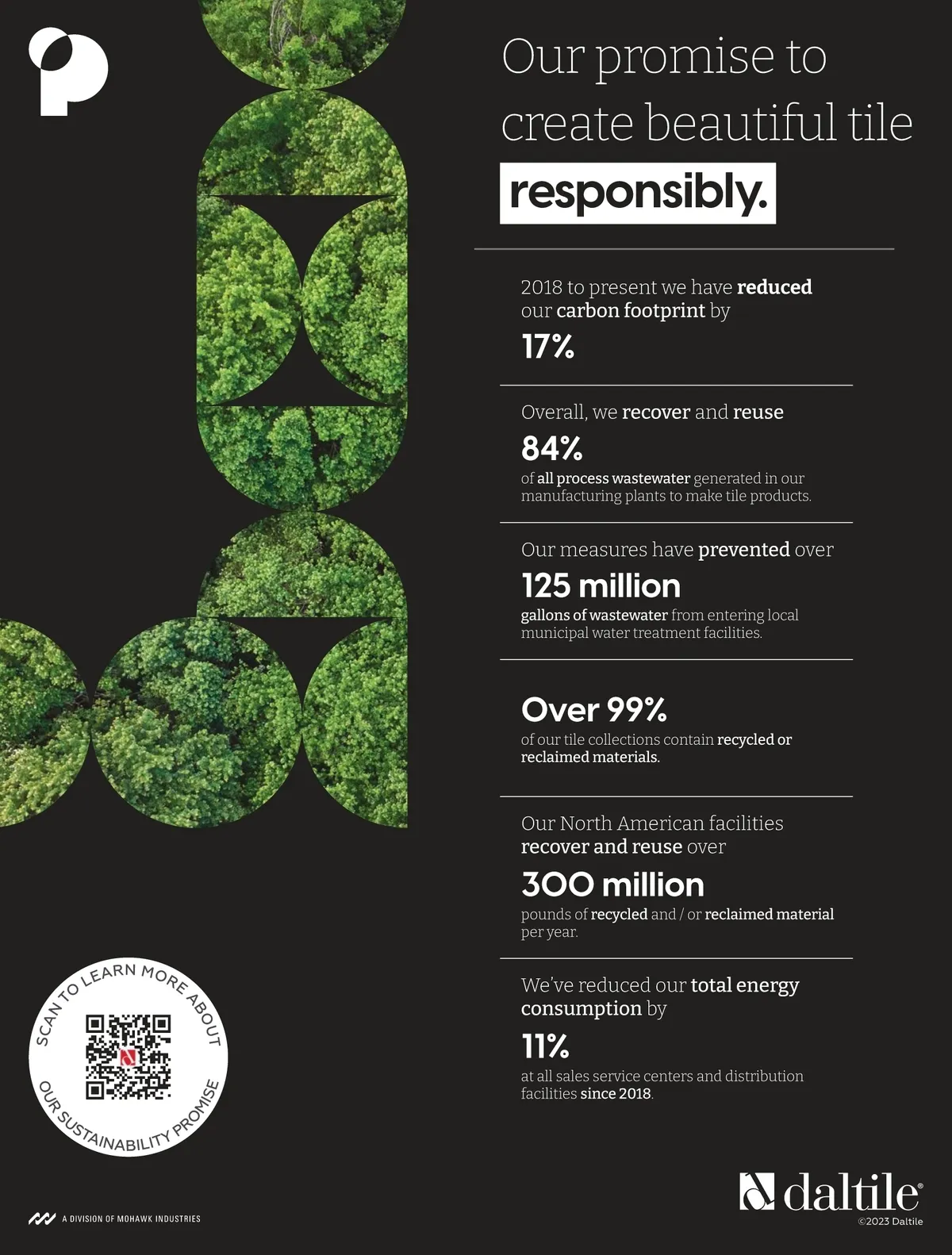 Our promise to create beautiful tile

responsibly.

2018 to present we have reduced our carbon footprint by

17%

Overall, we recover and reuse

84%

of all process wastewater generated in our manufacturing plants to make tile products.

Our measures have prevented over

125 million

gallons of wastewater from entering local municipal water treatment facilities.

Over 99%

of our tile collections contain recycled or reclaimed materials.

Our North American facilities recover and reuse over

300 million

pounds of recycled and / or reclaimed material per year.

We've reduced our total energy consumption by

11%

at all sales service centers and distribution facilities since 2018.

SCAN TO LEARN MORE ABOUT OUR SUSTAINABILITY PROMISE

A DIVISION OF MOHAWK INDUSTRIES

daltile®

©2023 Daltile